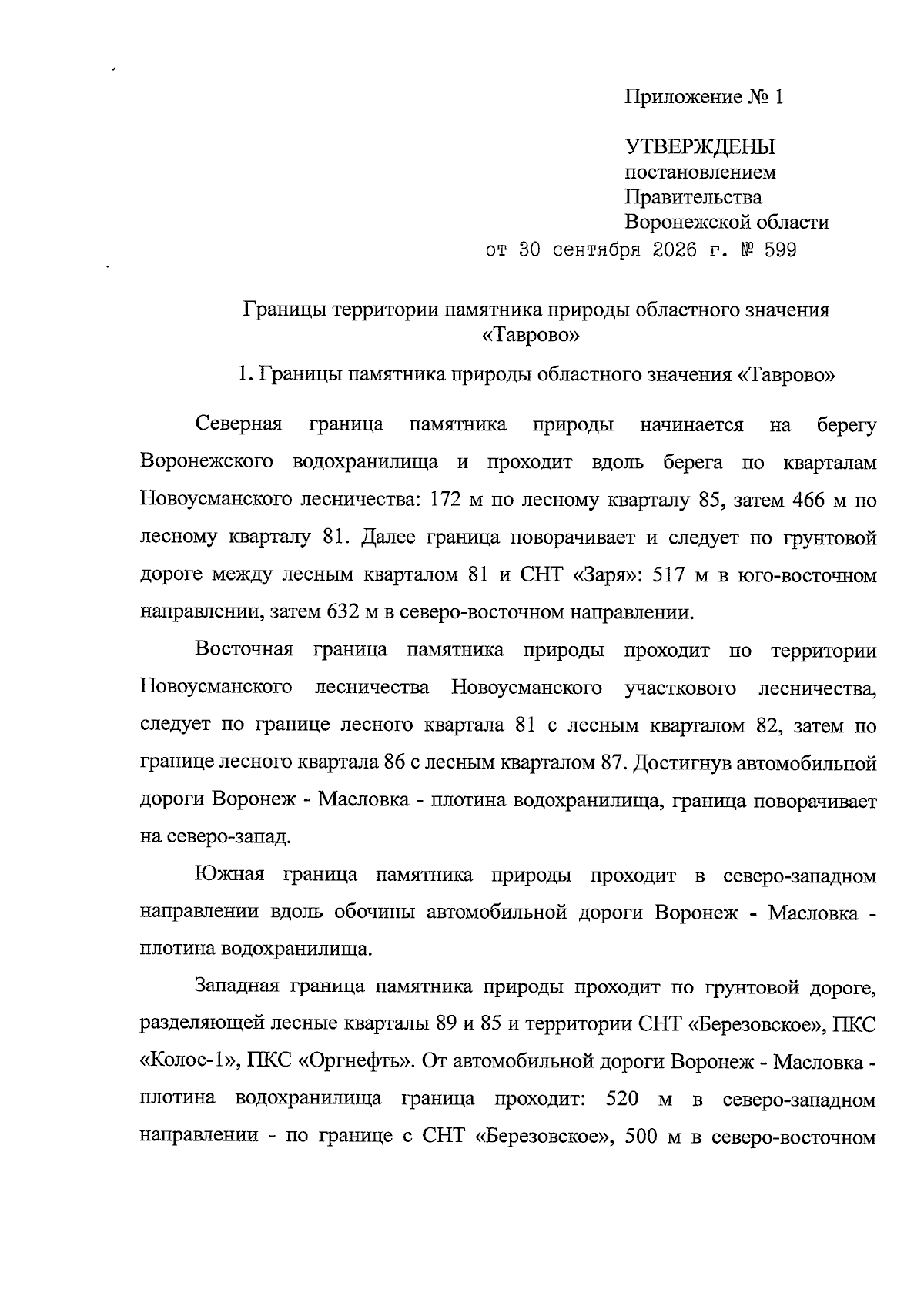 Приложение № 1

УТВЕРЖДЕНЫ
постановлением
Правительства
Воронежской области
от 30 сентября 2026 г. № 599

Границы территории памятника природы областного значения «Таврово»

1. Границы памятника природы областного значения «Таврово»

Северная граница памятника природы начинается на берегу Воронежского водохранилища и проходит вдоль берега по кварталам Новоусманского лесничества: 172 м по лесному кварталу 85, затем 466 м по лесному кварталу 81. Далее граница поворачивает и следует по грунтовой дороге между лесным кварталом 81 и СНТ «Заря»: 517 м в юго-восточном направлении, затем 632 м в северо-восточном направлении.

Восточная граница памятника природы проходит по территории Новоусманского лесничества Новоусманского участкового лесничества, следует по границе лесного квартала 81 с лесным кварталом 82, затем по границе лесного квартала 86 с лесным кварталом 87. Достигнув автомобильной дороги Воронеж - Масловка - плотина водохранилища, граница поворачивает на северо-запад.

Южная граница памятника природы проходит в северо-западном направлении вдоль обочины автомобильной дороги Воронеж - Масловка - плотина водохранилища.

Западная граница памятника природы проходит по грунтовой дороге, разделяющей лесные кварталы 89 и 85 и территории СНТ «Березовское», ПКС «Колос-1», ПКС «Оргнефть». От автомобильной дороги Воронеж - Масловка - плотина водохранилища граница проходит: 520 м в северо-западном направлении - по границе с СНТ «Березовское», 500 м в северо-восточном